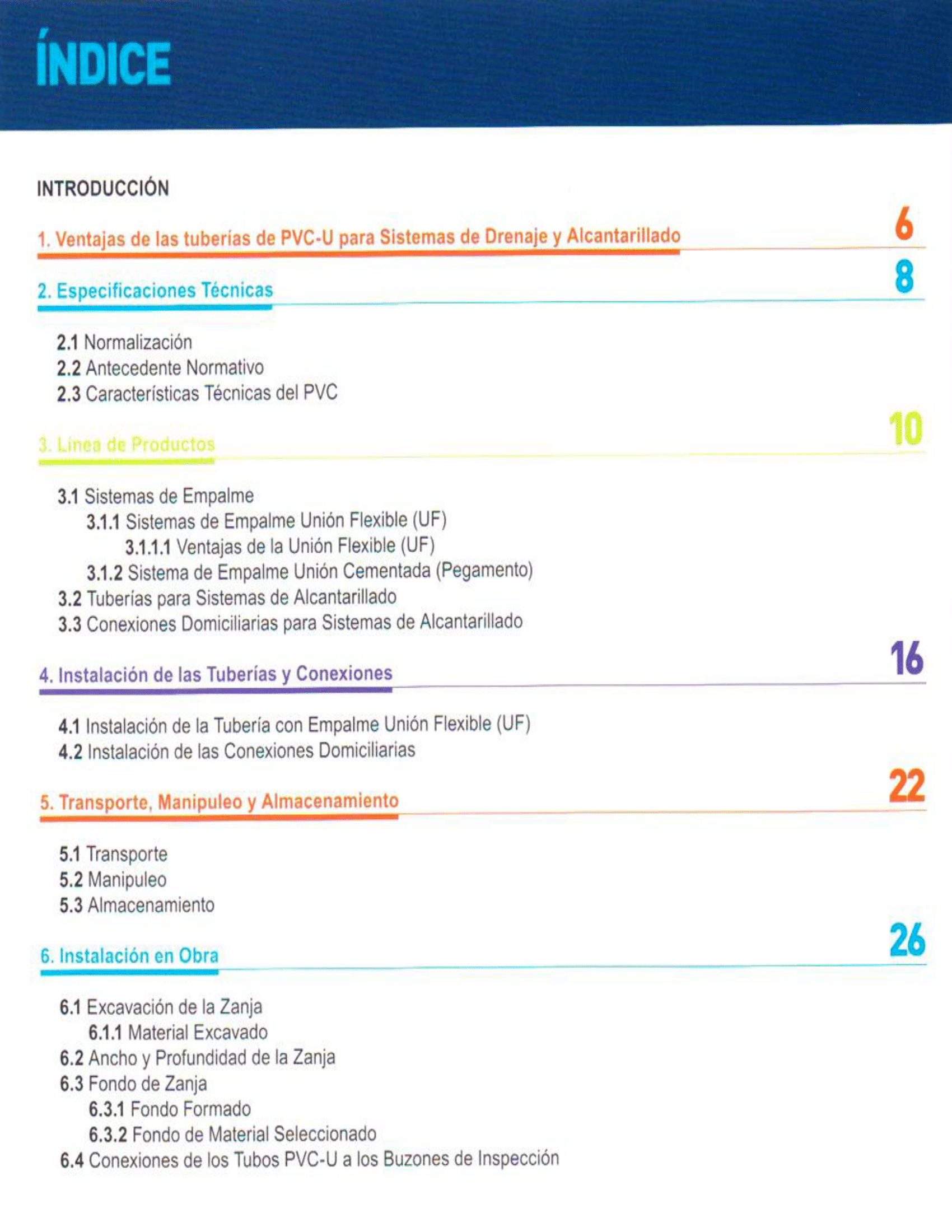 ÍNDICE

INTRODUCCIÓN

1. Ventajas de las tuberías de PVC-U para Sistemas de Drenaje y Alcantarillado 6

2. Especificaciones Técnicas 8

2.1 Normalización
2.2 Antecedente Normativo
2.3 Características Técnicas del PVC

3. Línea de Productos 10

3.1 Sistemas de Empalme
3.1.1 Sistemas de Empalme Unión Flexible (UF)
3.1.1.1 Ventajas de la Unión Flexible (UF)
3.1.2 Sistema de Empalme Unión Cementada (Pegamento)
3.2 Tuberías para Sistemas de Alcantarillado
3.3 Conexiones Domiciliarias para Sistemas de Alcantarillado

4. Instalación de las Tuberías y Conexiones 16

4.1 Instalación de la Tubería con Empalme Unión Flexible (UF)
4.2 Instalación de las Conexiones Domiciliarias

5. Transporte, Manipuleo y Almacenamiento 22

5.1 Transporte
5.2 Manipuleo
5.3 Almacenamiento

6. Instalación en Obra 26

6.1 Excavación de la Zanja
6.1.1 Material Excavado
6.2 Ancho y Profundidad de la Zanja
6.3 Fondo de Zanja
6.3.1 Fondo Formado
6.3.2 Fondo de Material Seleccionado
6.4 Conexiones de los Tubos PVC-U a los Buzones de Inspección